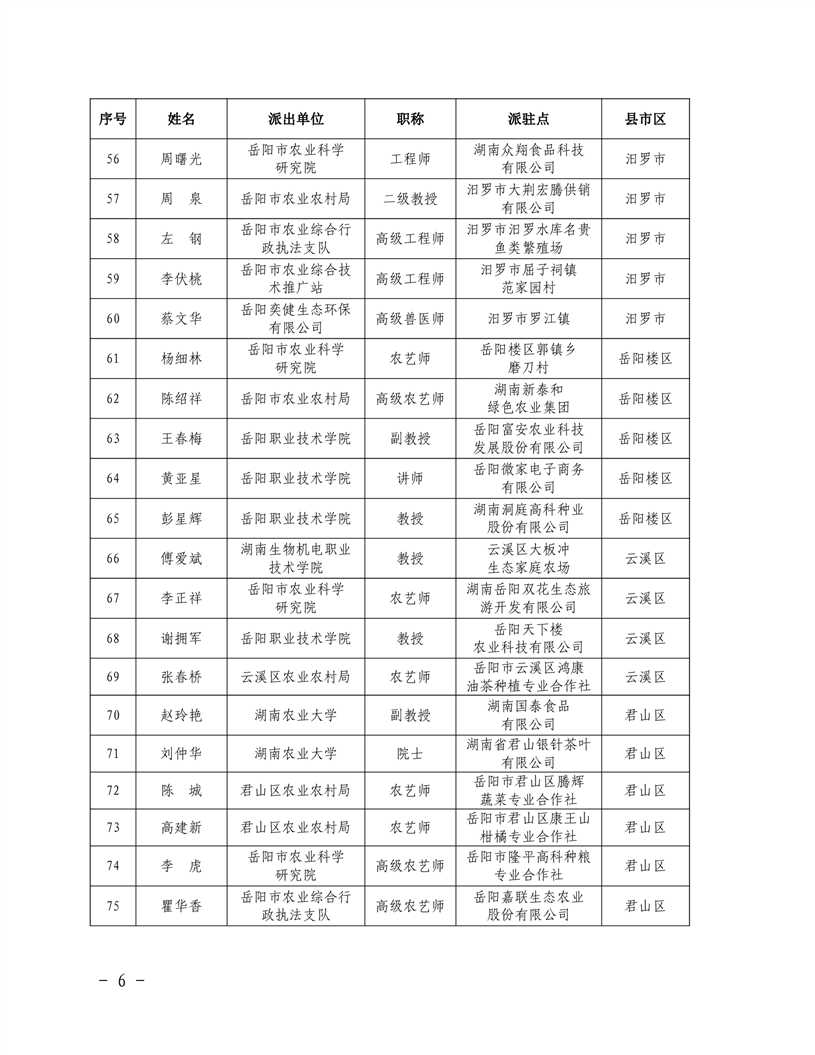 | 序号 | 姓名 | 派出单位 | 职称 | 派驻点 | 县市区 |
|---|---|---|---|---|---|
| 56 | 周曙光 | 岳阳市农业科学研究院 | 工程师 | 湖南众翔食品科技有限公司 | 汨罗市 |
| 57 | 周　泉 | 岳阳市农业农村局 | 二级教授 | 汨罗市大荆宏腾供销有限公司 | 汨罗市 |
| 58 | 左　钢 | 岳阳市农业综合行政执法支队 | 高级工程师 | 汨罗市汨罗水库名贵鱼类繁殖场 | 汨罗市 |
| 59 | 李伏桃 | 岳阳市农业综合技术推广站 | 高级工程师 | 汨罗市屈子祠镇范家园村 | 汨罗市 |
| 60 | 蔡文华 | 岳阳奕健生态环保有限公司 | 高级兽医师 | 汨罗市罗江镇 | 汨罗市 |
| 61 | 杨细林 | 岳阳市农业科学研究院 | 农艺师 | 岳阳楼区郭镇乡磨刀村 | 岳阳楼区 |
| 62 | 陈绍祥 | 岳阳市农业农村局 | 高级农艺师 | 湖南新泰和绿色农业集团 | 岳阳楼区 |
| 63 | 王春梅 | 岳阳职业技术学院 | 副教授 | 岳阳富安农业科技发展股份有限公司 | 岳阳楼区 |
| 64 | 黄亚星 | 岳阳职业技术学院 | 讲师 | 岳阳微家电子商务有限公司 | 岳阳楼区 |
| 65 | 彭星辉 | 岳阳职业技术学院 | 教授 | 湖南洞庭高科种业股份有限公司 | 岳阳楼区 |
| 66 | 傅爱斌 | 湖南生物机电职业技术学院 | 教授 | 云溪区大板冲生态家庭农场 | 云溪区 |
| 67 | 李正祥 | 岳阳市农业科学研究院 | 农艺师 | 湖南岳阳双花生态旅游开发有限公司 | 云溪区 |
| 68 | 谢拥军 | 岳阳职业技术学院 | 教授 | 岳阳天下楼农业科技有限公司 | 云溪区 |
| 69 | 张春桥 | 云溪区农业农村局 | 农艺师 | 岳阳市云溪区鸿康油茶种植专业合作社 | 云溪区 |
| 70 | 赵玲艳 | 湖南农业大学 | 副教授 | 湖南国泰食品有限公司 | 君山区 |
| 71 | 刘仲华 | 湖南农业大学 | 院士 | 湖南省君山银针茶叶有限公司 | 君山区 |
| 72 | 陈　城 | 君山区农业农村局 | 农艺师 | 岳阳市君山区腾辉蔬菜专业合作社 | 君山区 |
| 73 | 高建新 | 君山区农业农村局 | 农艺师 | 岳阳市君山区康王山柑橘专业合作社 | 君山区 |
| 74 | 李　虎 | 岳阳市农业科学研究院 | 高级农艺师 | 岳阳市隆平高科种粮专业合作社 | 君山区 |
| 75 | 瞿华香 | 岳阳市农业综合行政执法支队 | 高级农艺师 | 岳阳嘉联生态农业股份有限公司 | 君山区 |

- 6 -